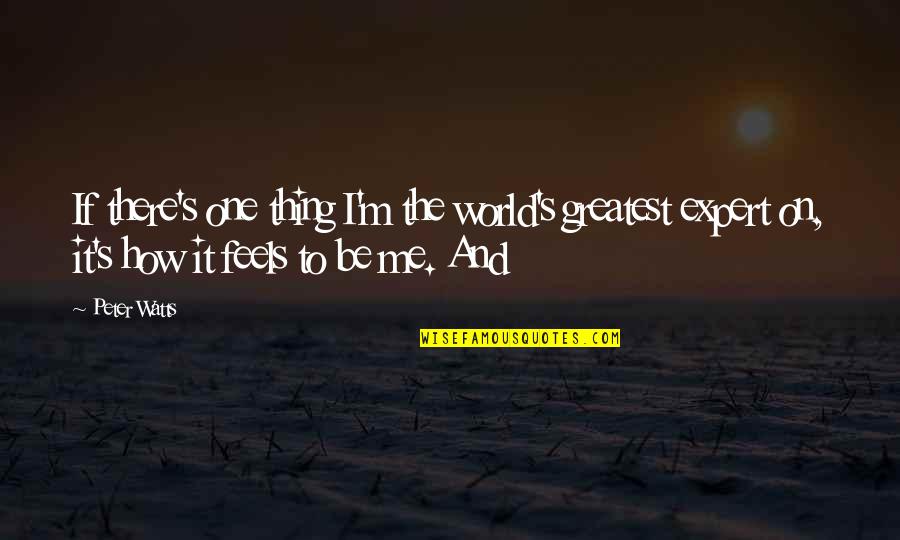 If there's one thing I'm the world's greatest expert on, it's how it feels to be me. And

~ Peter Watts

WISEFAMOUSQUOTES.COM